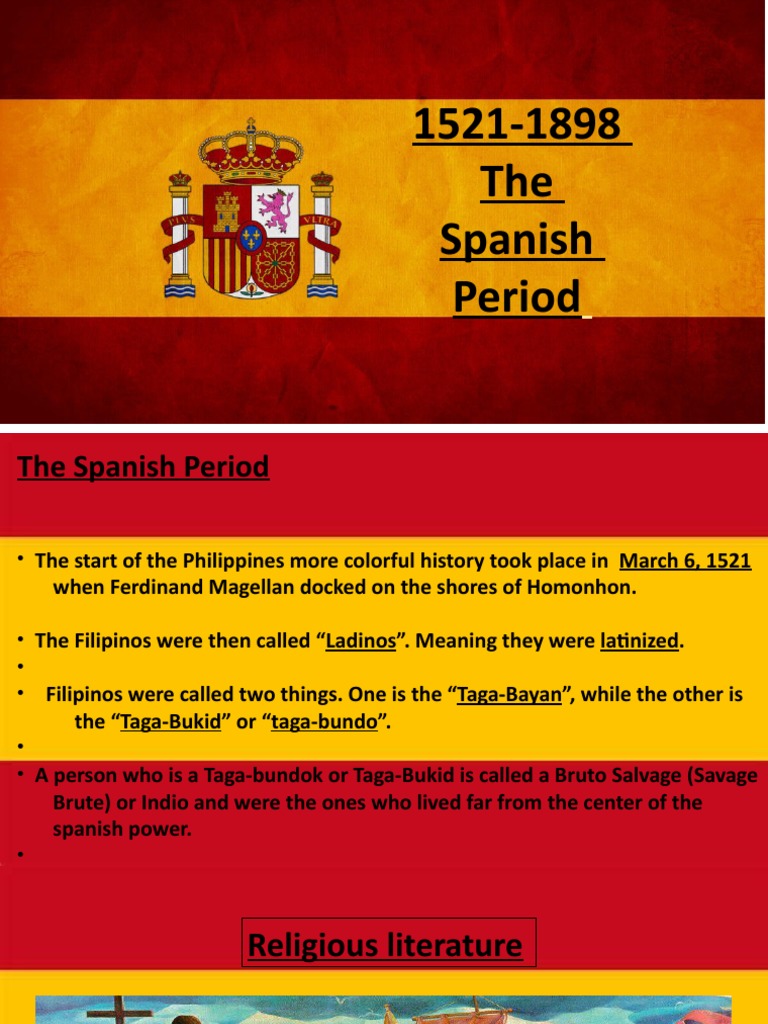 PLVS VLTRA

1521-1898 The Spanish Period

The Spanish Period

• The start of the Philippines more colorful history took place in March 6, 1521 when Ferdinand Magellan docked on the shores of Homonhon.

• The Filipinos were then called “Ladinos”. Meaning they were latinized.

•

• Filipinos were called two things. One is the “Taga-Bayan”, while the other is the “Taga-Bukid” or “taga-bundo”.

•

• A person who is a Taga-bundok or Taga-Bukid is called a Bruto Salvage (Savage Brute) or Indio and were the ones who lived far from the center of the spanish power.

•

Religious literature